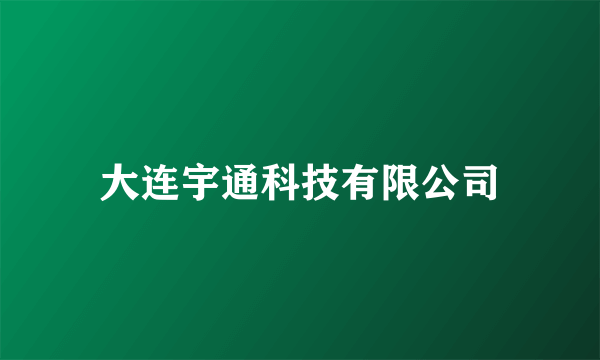 大连宇通科技有限公司